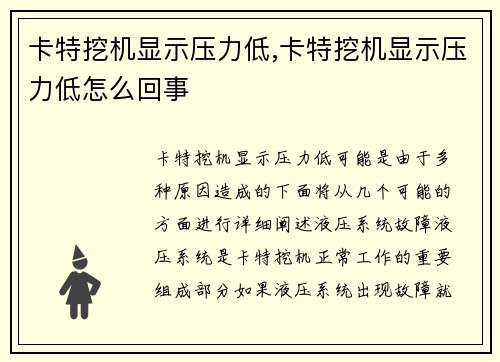 卡特挖机显示压力低,卡特挖机显示压力低怎么回事

卡特挖机显示压力低可能是由于多种原因造成的下面将从几个可能的方面进行详细阐述液压系统故障液压系统是卡特挖机正常工作的重要组成部分如果液压系统出现故障就